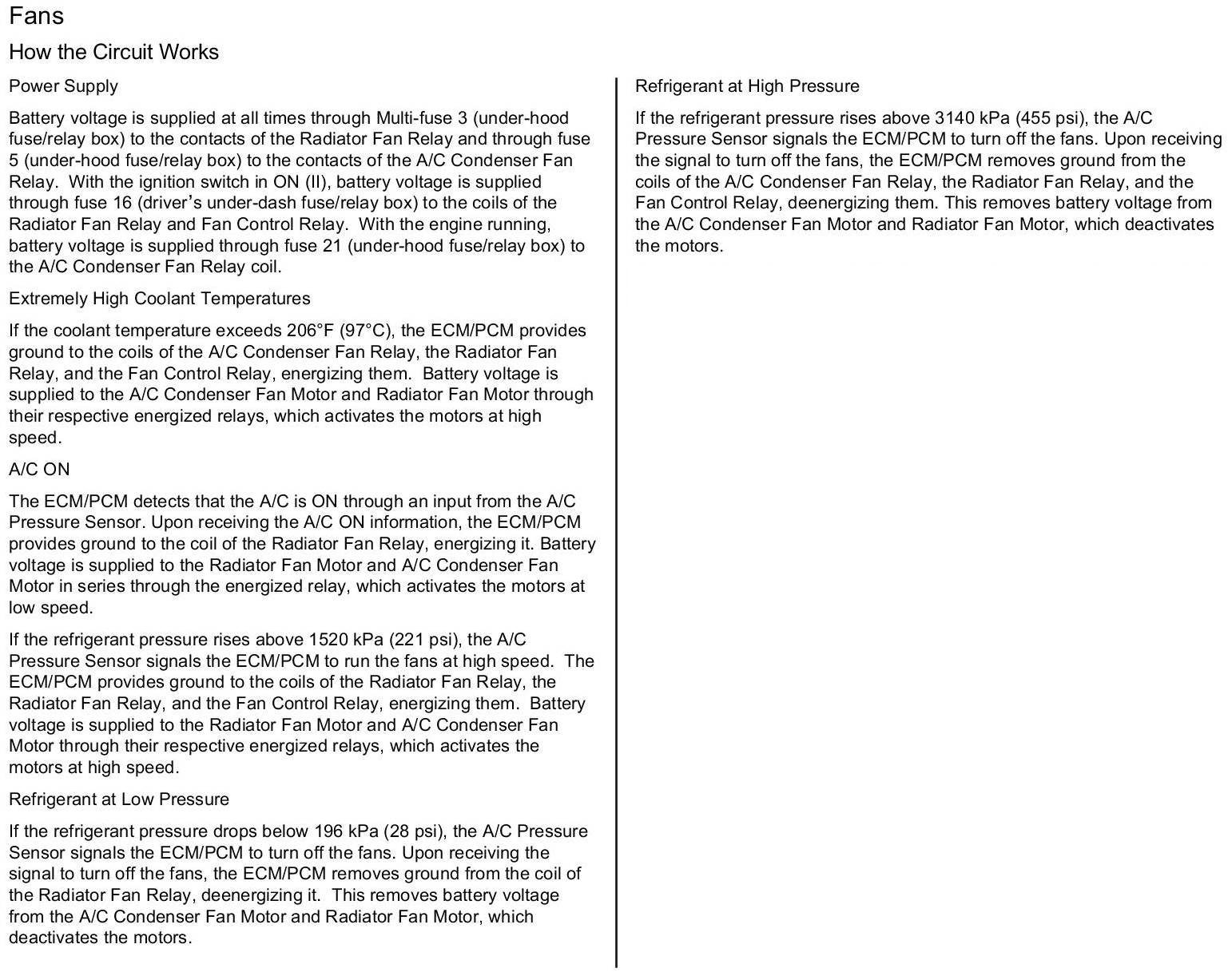 Fans

How the Circuit Works

Power Supply

Battery voltage is supplied at all times through Multi-fuse 3 (under-hood fuse/relay box) to the contacts of the Radiator Fan Relay and through fuse 5 (under-hood fuse/relay box) to the contacts of the A/C Condenser Fan Relay. With the ignition switch in ON (II), battery voltage is supplied through fuse 16 (driver's under-dash fuse/relay box) to the coils of the Radiator Fan Relay and Fan Control Relay. With the engine running, battery voltage is supplied through fuse 21 (under-hood fuse/relay box) to the A/C Condenser Fan Relay coil.

Extremely High Coolant Temperatures

If the coolant temperature exceeds 206°F (97°C), the ECM/PCM provides ground to the coils of the A/C Condenser Fan Relay, the Radiator Fan Relay, and the Fan Control Relay, energizing them. Battery voltage is supplied to the A/C Condenser Fan Motor and Radiator Fan Motor through their respective energized relays, which activates the motors at high speed.

A/C ON

The ECM/PCM detects that the A/C is ON through an input from the A/C Pressure Sensor. Upon receiving the A/C ON information, the ECM/PCM provides ground to the coil of the Radiator Fan Relay, energizing it. Battery voltage is supplied to the Radiator Fan Motor and A/C Condenser Fan Motor in series through the energized relay, which activates the motors at low speed.

If the refrigerant pressure rises above 1520 kPa (221 psi), the A/C Pressure Sensor signals the ECM/PCM to run the fans at high speed. The ECM/PCM provides ground to the coils of the Radiator Fan Relay, the Radiator Fan Relay, and the Fan Control Relay, energizing them. Battery voltage is supplied to the Radiator Fan Motor and A/C Condenser Fan Motor through their respective energized relays, which activates the motors at high speed.

Refrigerant at Low Pressure

If the refrigerant pressure drops below 196 kPa (28 psi), the A/C Pressure Sensor signals the ECM/PCM to turn off the fans. Upon receiving the signal to turn off the fans, the ECM/PCM removes ground from the coil of the Radiator Fan Relay, deenergizing it. This removes battery voltage from the A/C Condenser Fan Motor and Radiator Fan Motor, which deactivates the motors.

Refrigerant at High Pressure

If the refrigerant pressure rises above 3140 kPa (455 psi), the A/C Pressure Sensor signals the ECM/PCM to turn off the fans. Upon receiving the signal to turn off the fans, the ECM/PCM removes ground from the coils of the A/C Condenser Fan Relay, the Radiator Fan Relay, and the Fan Control Relay, deenergizing them. This removes battery voltage from the A/C Condenser Fan Motor and Radiator Fan Motor, which deactivates the motors.